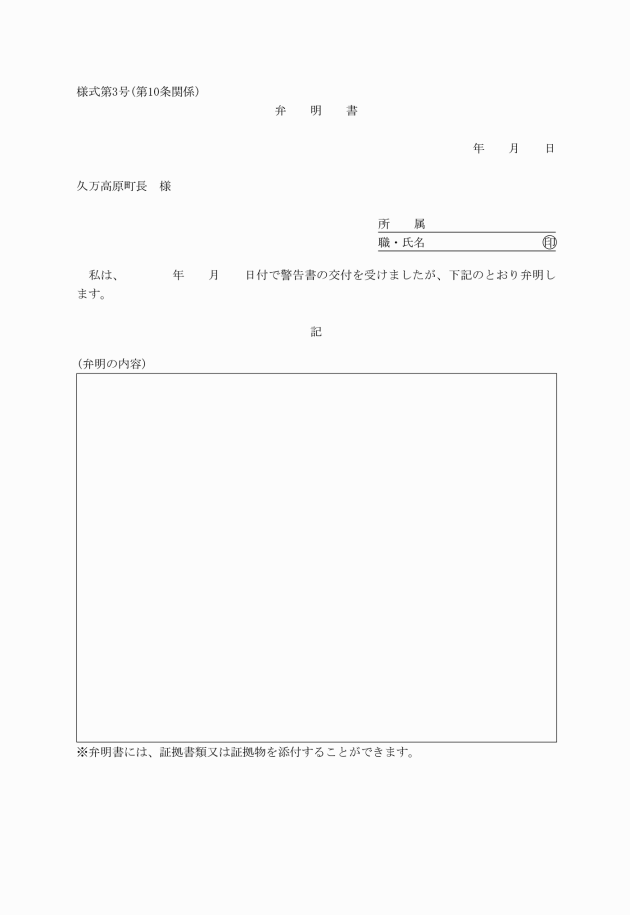 様式第3号(第10条関係)

弁　明　書

年　月　日

久万高原町長　様

所　属

職・氏名　㊞

私は、　　年　月　日付で警告書の交付を受けましたが、下記のとおり弁明します。

記

(弁明の内容)

※弁明書には、証拠書類又は証拠物を添付することができます。